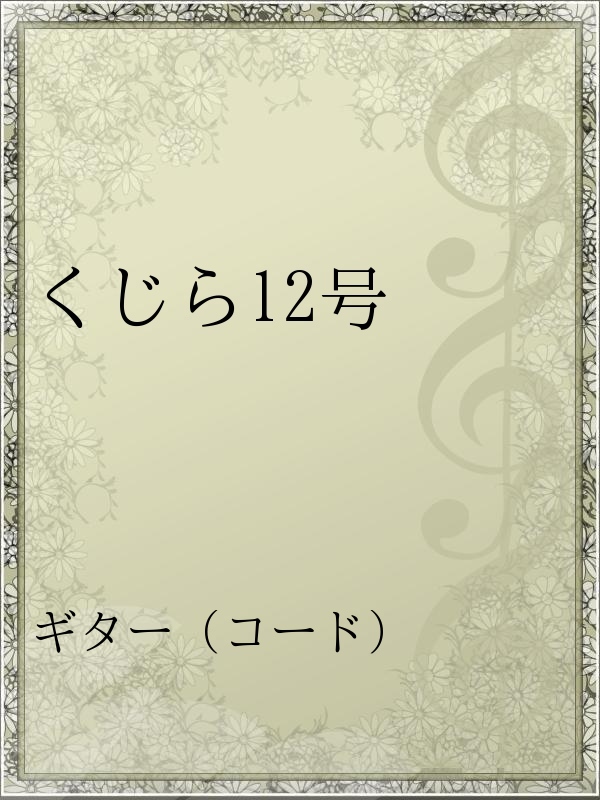 くじら12号

ギター（コード）